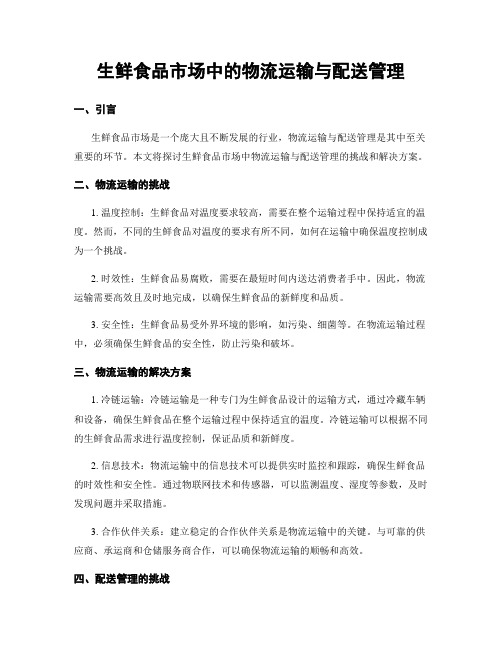 生鲜食品市场中的物流运输与配送管理

一、引言

生鲜食品市场是一个庞大且不断发展的行业，物流运输与配送管理是其中至关重要的环节。本文将探讨生鲜食品市场中物流运输与配送管理的挑战和解决方案。

二、物流运输的挑战

1. 温度控制：生鲜食品对温度要求较高，需要在整个运输过程中保持适宜的温度。然而，不同的生鲜食品对温度的要求有所不同，如何在运输中确保温度控制成为一个挑战。

2. 时效性：生鲜食品易腐败，需要在最短时间内送达消费者手中。因此，物流运输需要高效且及时地完成，以确保生鲜食品的新鲜度和品质。

3. 安全性：生鲜食品易受外界环境的影响，如污染、细菌等。在物流运输过程中，必须确保生鲜食品的安全性，防止污染和破坏。

三、物流运输的解决方案

1. 冷链运输：冷链运输是一种专门为生鲜食品设计的运输方式，通过冷藏车辆和设备，确保生鲜食品在整个运输过程中保持适宜的温度。冷链运输可以根据不同的生鲜食品需求进行温度控制，保证品质和新鲜度。

2. 信息技术：物流运输中的信息技术可以提供实时监控和跟踪，确保生鲜食品的时效性和安全性。通过物联网技术和传感器，可以监测温度、湿度等参数，及时发现问题并采取措施。

3. 合作伙伴关系：建立稳定的合作伙伴关系是物流运输中的关键。与可靠的供应商、承运商和仓储服务商合作，可以确保物流运输的顺畅和高效。

四、配送管理的挑战